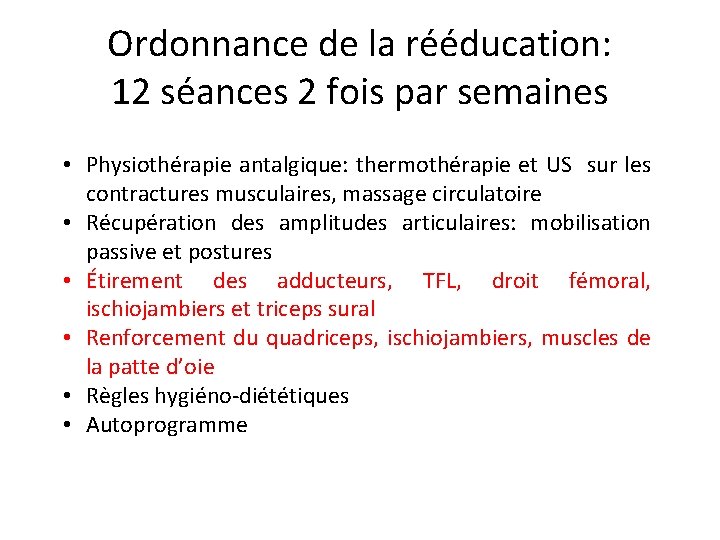 Ordonnance de la rééducation:
12 séances 2 fois par semaines

• Physiothérapie antalgique: thermothérapie et US sur les contractures musculaires, massage circulatoire
• Récupération des amplitudes articulaires: mobilisation passive et postures
• Étirement des adducteurs, TFL, droit fémoral, ischiojambiers et triceps sural
• Renforcement du quadriceps, ischiojambiers, muscles de la patte d'oie
• Règles hygiéno-diététiques
• Autoprogramme